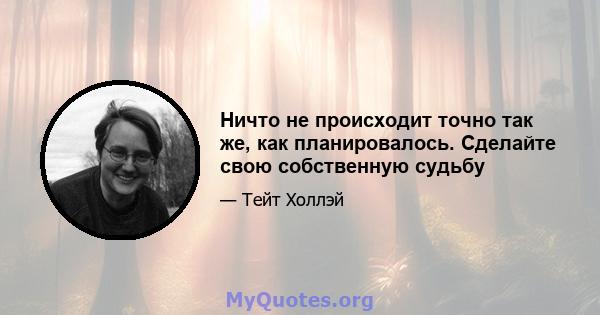 Ничто не происходит точно так же, как планировалось. Сделайте свою собственную судьбу

— Тейт Холлэй

MyQuotes.org